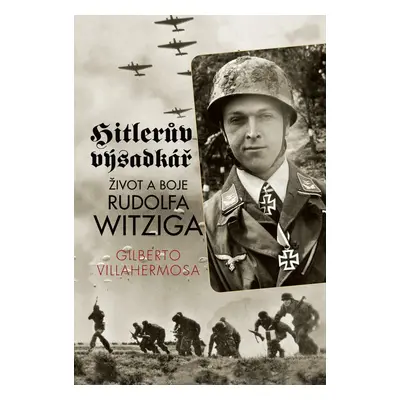 Hitlerův výsadkář

ŽIVOT A BOJE RUDOLFA WITZIGA

GILBERTO VILLAHERMOSA